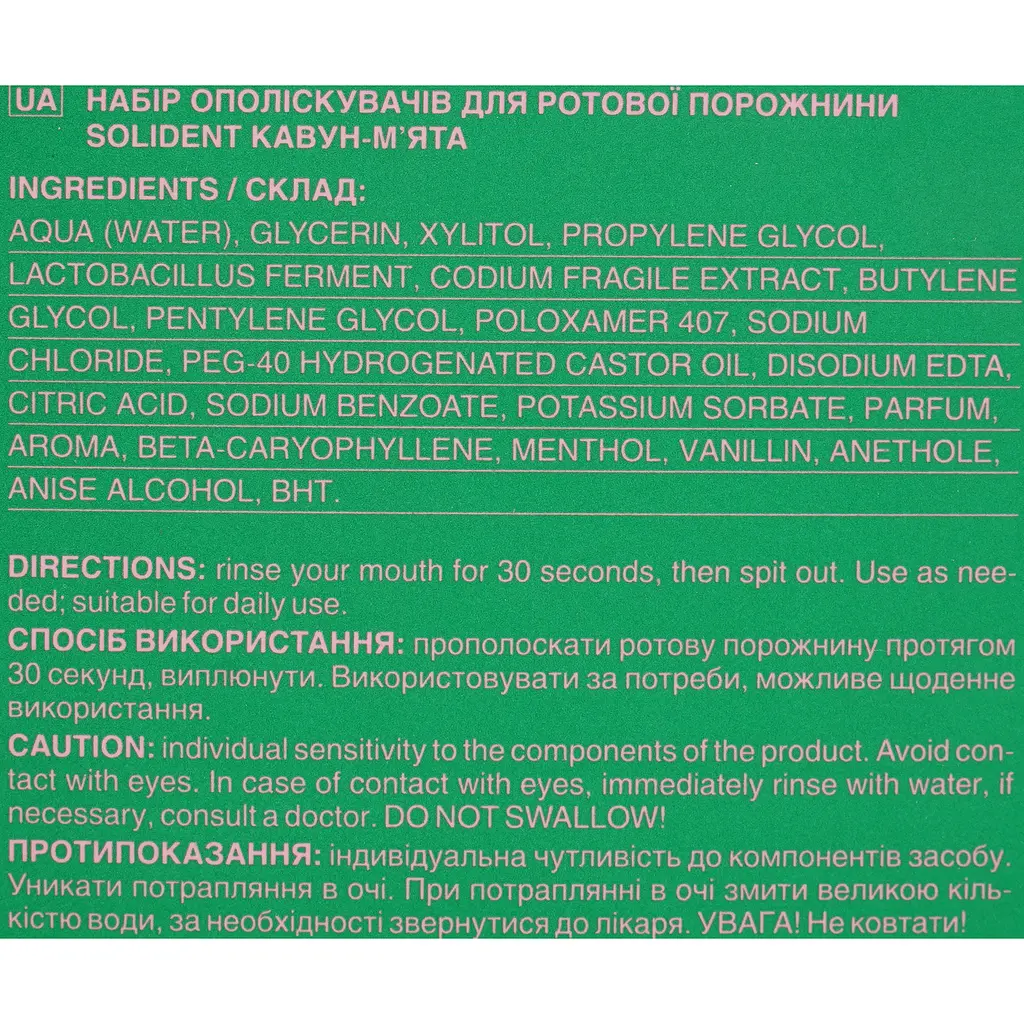 UA НАБІР ОПОЛІСКУВАЧІВ ДЛЯ РОТОВОЇ ПОРОЖНИНИ SOLIDENT КАВУН-М'ЯТА

INGREDIENTS / СКЛАД:
AQUA (WATER), GLYCERIN, XYLITOL, PROPYLENE GLYCOL, LACTOBACILLUS FERMENT, CODIUM FRAGILE EXTRACT, BUTYLENE GLYCOL, PENTYLENE GLYCOL, POLOXAMER 407, SODIUM CHLORIDE, PEG-40 HYDROGENATED CASTOR OIL, DISODIUM EDTA, CITRIC ACID, SODIUM BENZOATE, POTASSIUM SORBATE, PARFUM, AROMA, BETA-CARYOPHYLLENE, MENTHOL, VANILLIN, ANETHOLE, ANISE ALCOHOL, BHT.

DIRECTIONS: rinse your mouth for 30 seconds, then spit out. Use as needed; suitable for daily use.
СПОСІБ ВИКОРИСТАННЯ: прополоскати ротову порожнину протягом 30 секунд, виплюнути. Використовувати за потреби, можливе щоденне використання.
CAUTION: individual sensitivity to the components of the product. Avoid contact with eyes. In case of contact with eyes, immediately rinse with water, if necessary, consult a doctor. DO NOT SWALLOW!
ПРОТИПОКАЗАННЯ: індивідуальна чутливість до компонентів засобу. Уникати потрапляння в очі. При потраплянні в очі змити великою кількістю води, за необхідності звернутися до лікаря. УВАГА! Не ковтати!